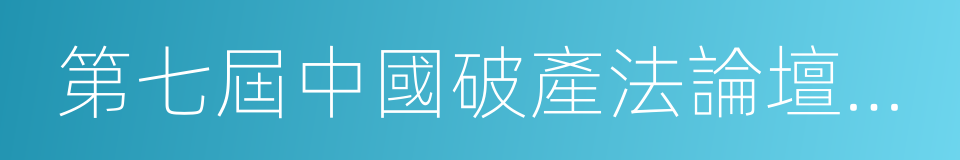 第七屆中國破產法論壇...